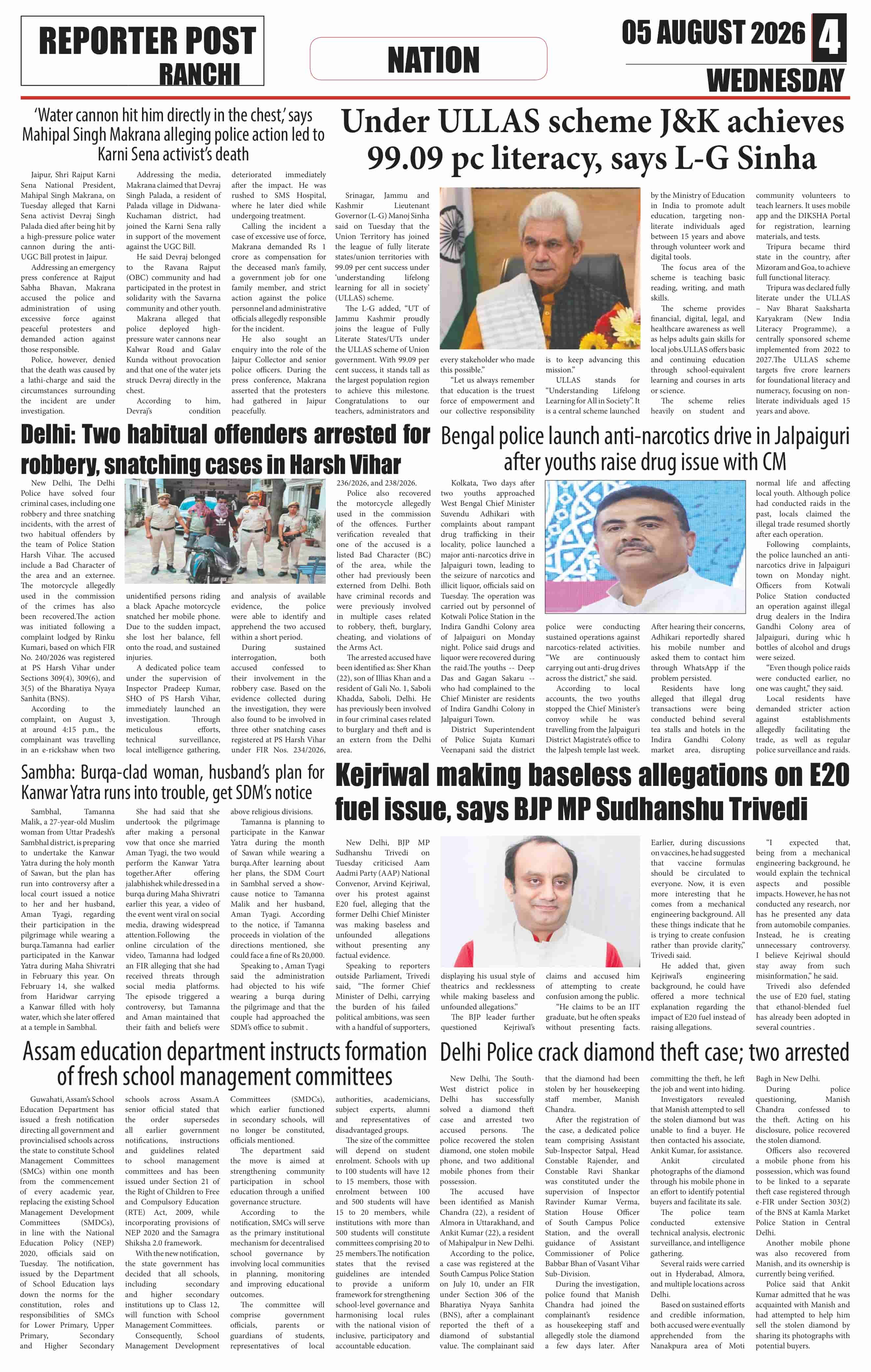 REPORTER POST
RANCHI

NATION

05 AUGUST 2026 4
WEDNESDAY

'Water cannon hit him directly in the chest,' says Mahipal Singh Makrana alleging police action led to Karni Sena activist's death

Jaipur, Shri Rajput Karni Sena National President, Mahipal Singh Makrana, on Tuesday alleged that Karni Sena activist Devraj Singh Palada died after being hit by a high-pressure police water cannon during the anti-UGC Bill protest in Jaipur.

Addressing an emergency press conference at Rajput Sabha Bhavan, Makrana accused the police and administration of using excessive force against peaceful protesters and demanded action against those responsible.

Police, however, denied that the death was caused by a lathi-charge and said the circumstances surrounding the incident are under investigation.

Addressing the media, Makrana claimed that Devraj Singh Palada, a resident of Palada village in Didwana-Kuchaman district, had joined the Karni Sena rally in support of the movement against the UGC Bill.

He said Devraj belonged to the Ravana Rajput (OBC) community and had participated in the protest in solidarity with the Savarna community and other youth.

Makrana alleged that police deployed high-pressure water cannons near Kalwar Road and Galav Kunda without provocation and that one of the water jets struck Devraj directly in the chest.

According to him, Devraj's condition deteriorated immediately after the impact. He was rushed to SMS Hospital, where he later died while undergoing treatment.

Calling the incident a case of excessive use of force, Makrana demanded Rs 1 crore as compensation for the deceased man's family, a government job for one family member, and strict action against the police personnel and administrative officials allegedly responsible for the incident.

He also sought an enquiry into the role of the Jaipur Collector and senior police officers. During the press conference, Makrana asserted that the protesters had gathered in Jaipur peacefully.

Under ULLAS scheme J&K achieves 99.09 pc literacy, says L-G Sinha

Srinagar, Jammu and Kashmir Lieutenant Governor (L-G) Manoj Sinha said on Tuesday that the Union Territory has joined the league of fully literate states/union territories with 99.09 per cent success under 'understanding lifelong learning for all in society' (ULLAS) scheme.

The L-G added, "UT of Jammu Kashmir proudly joins the league of Fully Literate States/UTs under the ULLAS scheme of Union government. With 99.09 per cent success, it stands tall as the largest population region to achieve this milestone. Congratulations to our teachers, administrators and every stakeholder who made this possible."

"Let us always remember that education is the truest force of empowerment and our collective responsibility is to keep advancing this mission."

ULLAS stands for "Understanding Lifelong Learning for All in Society". It is a central scheme launched by the Ministry of Education in India to promote adult education, targeting non-literate individuals aged between 15 years and above through volunteer work and digital tools.

The focus area of the scheme is teaching basic reading, writing, and math skills.

The scheme provides financial, digital, legal, and healthcare awareness as well as helps adults gain skills for local jobs.ULLAS offers basic and continuing education through school-equivalent learning and courses in arts or science.

The scheme relies heavily on student and community volunteers to teach learners. It uses mobile app and the DIKSHA Portal for registration, learning materials, and tests.

Tripura became third state in the country, after Mizoram and Goa, to achieve full functional literacy.

Tripura was declared fully literate under the ULLAS – Nav Bharat Saaksharta Karyakram (New India Literacy Programme), a centrally sponsored scheme implemented from 2022 to 2027.The ULLAS scheme targets five crore learners for foundational literacy and numeracy, focusing on non-literate individuals aged 15 years and above.

Delhi: Two habitual offenders arrested for robbery, snatching cases in Harsh Vihar

New Delhi, The Delhi Police have solved four criminal cases, including one robbery and three snatching incidents, with the arrest of two habitual offenders by the team of Police Station Harsh Vihar. The accused include a Bad Character of the area and an externee. The motorcycle allegedly used in the commission of the crimes has also been recovered.The action was initiated following a complaint lodged by Rinku Kumari, based on which FIR No. 240/2026 was registered at PS Harsh Vihar under Sections 309(4), 309(6), and 3(5) of the Bharatiya Nyaya Sanhita (BNS).

According to the complaint, on August 3, at around 4:15 p.m., the complainant was travelling in an e-rickshaw when two unidentified persons riding a black Apache motorcycle snatched her mobile phone. Due to the sudden impact, she lost her balance, fell onto the road, and sustained injuries.

A dedicated police team under the supervision of Inspector Pradeep Kumar, SHO of PS Harsh Vihar, immediately launched an investigation. Through meticulous efforts, technical surveillance, local intelligence gathering, and analysis of available evidence, the police were able to identify and apprehend the two accused within a short period.

During sustained interrogation, both accused confessed to their involvement in the robbery case. Based on the evidence collected during the investigation, they were also found to be involved in three other snatching cases registered at PS Harsh Vihar under FIR Nos. 234/2026, 236/2026, and 238/2026.

Police also recovered the motorcycle allegedly used in the commission of the offences. Further verification revealed that one of the accused is a listed Bad Character (BC) of the area, while the other had previously been externed from Delhi. Both have criminal records and were previously involved in multiple cases related to robbery, theft, burglary, cheating, and violations of the Arms Act.

The arrested accused have been identified as: Sher Khan (22), son of Illias Khan and a resident of Gali No. 1, Saboli Khadda, Saboli, Delhi. He has previously been involved in four criminal cases related to burglary and theft and is an extern from the Delhi area.

Bengal police launch anti-narcotics drive in Jalpaiguri after youths raise drug issue with CM

Kolkata, Two days after two youths approached West Bengal Chief Minister Suvendu Adhikari with complaints about rampant drug trafficking in their locality, police launched a major anti-narcotics drive in Jalpaiguri town, leading to the seizure of narcotics and illicit liquor, officials said on Tuesday. The operation was carried out by personnel of Kotwali Police Station in the Indira Gandhi Colony area of Jalpaiguri on Monday night. Police said drugs and liquor were recovered during the raid.The youths -- Deep Das and Gagan Sakaru -- who had complained to the Chief Minister are residents of Indira Gandhi Colony in Jalpaiguri Town.

District Superintendent of Police Sujata Kumari Veenapani said the district police were conducting sustained operations against narcotics-related activities. "We are continuously carrying out anti-drug drives across the district," she said.

According to local accounts, the two youths stopped the Chief Minister's convoy while he was travelling from the Jalpaiguri District Magistrate's office to the Jalpesh temple last week. After hearing their concerns, Adhikari reportedly shared his mobile number and asked them to contact him through WhatsApp if the problem persisted.

Residents have long alleged that illegal drug transactions were being conducted behind several tea stalls and hotels in the Indira Gandhi Colony market area, disrupting normal life and affecting local youth. Although police had conducted raids in the past, locals claimed the illegal trade resumed shortly after each operation.

Following complaints, the police launched an anti-narcotics drive in Jalpaiguri town on Monday night. Officers from Kotwali Police Station conducted an operation against illegal drug dealers in the Indira Gandhi Colony area of Jalpaiguri, during whic h bottles of alcohol and drugs were seized.

"Even though police raids were conducted earlier, no one was caught," they said.

Local residents have demanded stricter action against establishments allegedly facilitating the trade, as well as regular police surveillance and raids.

Sambha: Burqa-clad woman, husband's plan for Kanwar Yatra runs into trouble, get SDM's notice

Sambhal, Tamanna Malik, a 27-year-old Muslim woman from Uttar Pradesh's Sambhal district, is preparing to undertake the Kanwar Yatra during the holy month of Sawan, but the plan has run into controversy after a local court issued a notice to her and her husband, Aman Tyagi, regarding their participation in the pilgrimage while wearing a burqa.Tamanna had earlier participated in the Kanwar Yatra during Maha Shivratri in February this year. On February 14, she walked from Haridwar carrying a Kanwar filled with holy water, which she later offered at a temple in Sambhal.

She had said that she undertook the pilgrimage after making a personal vow that once she married Aman Tyagi, the two would perform the Kanwar Yatra together.After offering jalabhishek while dressed in a burqa during Maha Shivratri earlier this year, a video of the event went viral on social media, drawing widespread attention.Following the online circulation of the video, Tamanna had lodged an FIR alleging that she had received threats through social media platforms. The episode triggered a controversy, but Tamanna and Aman maintained that their faith and beliefs were above religious divisions.

Tamanna is planning to participate in the Kanwar Yatra during the month of Sawan while wearing a burqa.After learning about her plans, the SDM Court in Sambhal served a show-cause notice to Tamanna Malik and her husband, Aman Tyagi. According to the notice, if Tamanna proceeds in violation of the directions mentioned, she could face a fine of Rs 20,000.

Speaking to , Aman Tyagi said the administration had objected to his wife wearing a burqa during the pilgrimage and that the couple had approached the SDM's office to submit .

Kejriwal making baseless allegations on E20 fuel issue, says BJP MP Sudhanshu Trivedi

New Delhi, BJP MP Sudhanshu Trivedi on Tuesday criticised Aam Aadmi Party (AAP) National Convenor, Arvind Kejriwal, over his protest against E20 fuel, alleging that the former Delhi Chief Minister was making baseless and unfounded allegations without presenting any factual evidence.

Speaking to reporters outside Parliament, Trivedi said, "The former Chief Minister of Delhi, carrying the burden of his failed political ambitions, was seen with a handful of supporters, displaying his usual style of theatrics and recklessness while making baseless and unfounded allegations."

The BJP leader further questioned Kejriwal's claims and accused him of attempting to create confusion among the public.

"He claims to be an IIT graduate, but he often speaks without presenting facts. Earlier, during discussions on vaccines, he had suggested that vaccine formulas should be circulated to everyone. Now, it is even more interesting that he comes from a mechanical engineering background. All these things indicate that he is trying to create confusion rather than provide clarity," Trivedi said.

He added that, given Kejriwal's engineering background, he could have offered a more technical explanation regarding the impact of E20 fuel instead of raising allegations.

"I expected that, being from a mechanical engineering background, he would explain the technical aspects and possible impacts. However, he has not conducted any research, nor has he presented any data from automobile companies. Instead, he is creating unnecessary controversy. I believe Kejriwal should stay away from such misinformation," he said.

Trivedi also defended the use of E20 fuel, stating that ethanol-blended fuel has already been adopted in several countries .

Assam education department instructs formation of fresh school management committees

Guwahati, Assam's School Education Department has issued a fresh notification directing all government and provincialised schools across the state to constitute School Management Committees (SMCs) within one month from the commencement of every academic year, replacing the existing School Management Development Committees (SMDCs), in line with the National Education Policy (NEP) 2020, officials said on Tuesday. The notification, issued by the Department of School Education lays down the norms for the constitution, roles and responsibilities of SMCs for Lower Primary, Upper Primary, Secondary and Higher Secondary schools across Assam.A senior official stated that the order supersedes all earlier government notifications, instructions and guidelines related to school management committees and has been issued under Section 21 of the Right of Children to Free and Compulsory Education (RTE) Act, 2009, while incorporating provisions of NEP 2020 and the Samagra Shiksha 2.0 framework.

With the new notification, the state government has decided that all schools, including secondary and higher secondary institutions up to Class 12, will function with School Management Committees.

Consequently, School Management Development Committees (SMDCs), which earlier functioned in secondary schools, will no longer be constituted, officials mentioned.

The department said the move is aimed at strengthening community participation in school education through a unified governance structure.

According to the notification, SMCs will serve as the primary institutional mechanism for decentralised school governance by involving local communities in planning, monitoring and improving educational outcomes.

The committee will comprise government officials, parents or guardians of students, representatives of local authorities, academicians, subject experts, alumni and representatives of disadvantaged groups.

The size of the committee will depend on student enrolment. Schools with up to 100 students will have 12 to 15 members, those with enrolment between 100 and 500 students will have 15 to 20 members, while institutions with more than 500 students will constitute committees comprising 20 to 25 members.The notification states that the revised guidelines are intended to provide a uniform framework for strengthening school-level governance and harmonising local rules with the national vision of inclusive, participatory and accountable education.

Delhi Police crack diamond theft case; two arrested

New Delhi, The South-West district police in Delhi has successfully solved a diamond theft case and arrested two accused persons. The police recovered the stolen diamond, one stolen mobile phone, and two additional mobile phones from their possession.

The accused have been identified as Manish Chandra (22), a resident of Almora in Uttarakhand, and Ankit Kumar (22), a resident of Mahipalpur in New Delhi.

According to the police, a case was registered at the South Campus Police Station on July 10, under an FIR under Section 306 of the Bharatiya Nyaya Sanhita (BNS), after a complainant reported the theft of a diamond of substantial value. The complainant said that the diamond had been stolen by her housekeeping staff member, Manish Chandra.

After the registration of the case, a dedicated police team comprising Assistant Sub-Inspector Satpal, Head Constable Rajender, and Constable Ravi Shankar was constituted under the supervision of Inspector Ravinder Kumar Verma, Station House Officer of South Campus Police Station, and the overall guidance of Assistant Commissioner of Police Babbar Bhan of Vasant Vihar Sub-Division.

During the investigation, police found that Manish Chandra had joined the complainant's residence as housekeeping staff and allegedly stole the diamond a few days later. After committing the theft, he left the job and went into hiding.

Investigators revealed that Manish attempted to sell the stolen diamond but was unable to find a buyer. He then contacted his associate, Ankit Kumar, for assistance.

Ankit circulated photographs of the diamond through his mobile phone in an effort to identify potential buyers and facilitate its sale.

The police team conducted extensive technical analysis, electronic surveillance, and intelligence gathering.

Several raids were carried out in Hyderabad, Almora, and multiple locations across Delhi.

Based on sustained efforts and credible information, both accused were eventually apprehended from the Nanakpura area of Moti Bagh in New Delhi.

During police questioning, Manish Chandra confessed to the theft. Acting on his disclosure, police recovered the stolen diamond.

Officers also recovered a mobile phone from his possession, which was found to be linked to a separate theft case registered through e-FIR under Section 303(2) of the BNS at Kamla Market Police Station in Central Delhi.

Another mobile phone was also recovered from Manish, and its ownership is currently being verified.

Police said that Ankit Kumar admitted that he was acquainted with Manish and had attempted to help him sell the stolen diamond by sharing its photographs with potential buyers.